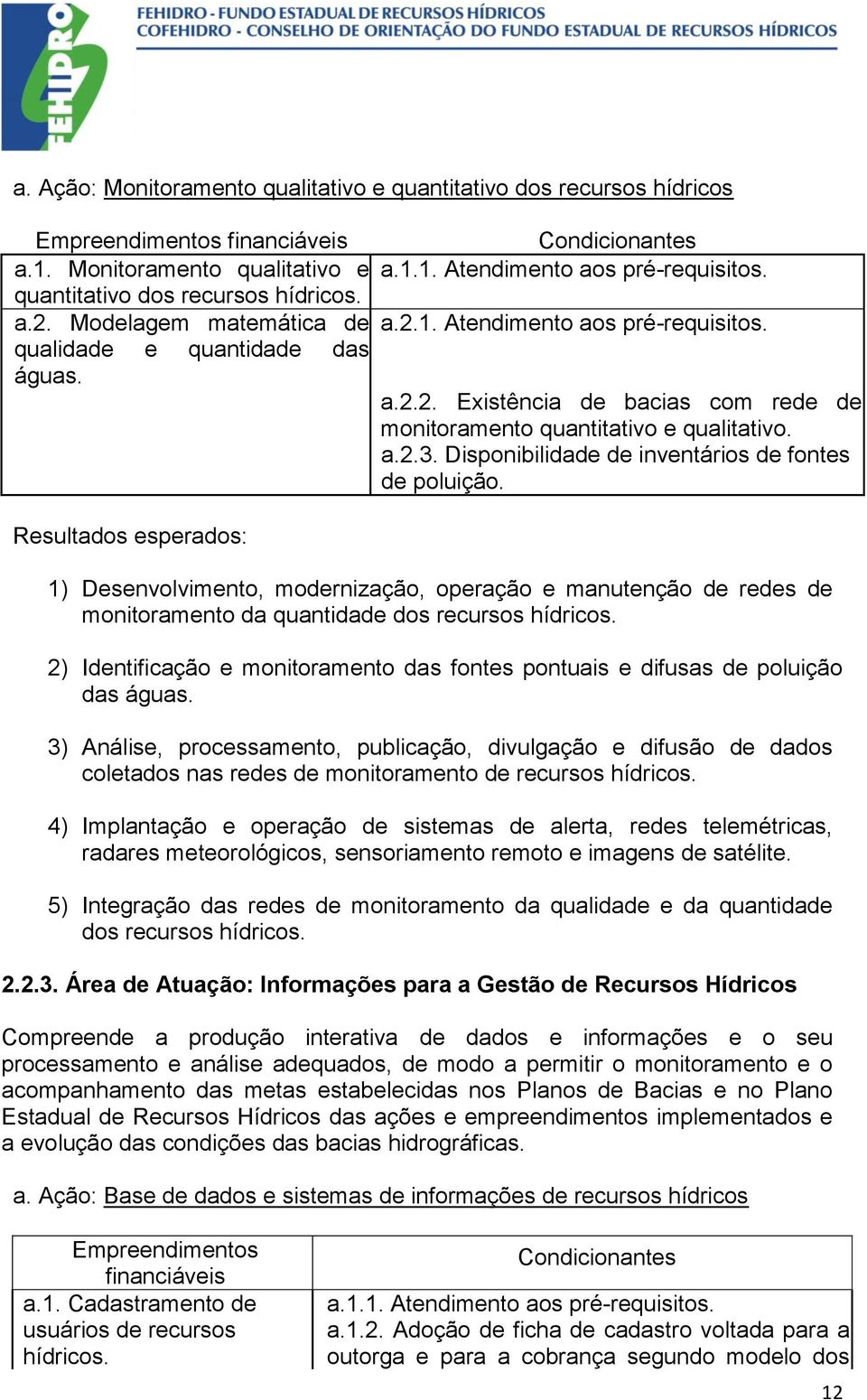 FEHIDRO

FEHIDRO - FUNDO ESTADUAL DE RECURSOS HÍDRICOS
COFEHIDRO - CONSELHO DE ORIENTAÇÃO DO FUNDO ESTADUAL DE RECURSOS HÍDRICOS

a. Ação: Monitoramento qualitativo e quantitativo dos recursos hídricos

| Empreendimentos financiáveis | Condicionantes |
|---|---|
| a.1. Monitoramento qualitativo e quantitativo dos recursos hídricos. | a.1.1. Atendimento aos pré-requisitos. |
| a.2. Modelagem matemática de qualidade e quantidade das águas. | a.2.1. Atendimento aos pré-requisitos. a.2.2. Existência de bacias com rede de monitoramento quantitativo e qualitativo. a.2.3. Disponibilidade de inventários de fontes de poluição. |

Resultados esperados:

1) Desenvolvimento, modernização, operação e manutenção de redes de monitoramento da quantidade dos recursos hídricos.

2) Identificação e monitoramento das fontes pontuais e difusas de poluição das águas.

3) Análise, processamento, publicação, divulgação e difusão de dados coletados nas redes de monitoramento de recursos hídricos.

4) Implantação e operação de sistemas de alerta, redes telemétricas, radares meteorológicos, sensoriamento remoto e imagens de satélite.

5) Integração das redes de monitoramento da qualidade e da quantidade dos recursos hídricos.

2.2.3. Área de Atuação: Informações para a Gestão de Recursos Hídricos

Compreende a produção interativa de dados e informações e o seu processamento e análise adequados, de modo a permitir o monitoramento e o acompanhamento das metas estabelecidas nos Planos de Bacias e no Plano Estadual de Recursos Hídricos das ações e empreendimentos implementados e a evolução das condições das bacias hidrográficas.

a. Ação: Base de dados e sistemas de informações de recursos hídricos

| Empreendimentos financiáveis | Condicionantes |
|---|---|
| a.1. Cadastramento de usuários de recursos hídricos. | a.1.1. Atendimento aos pré-requisitos. a.1.2. Adoção de ficha de cadastro voltada para a outorga e para a cobrança segundo modelo dos |

12